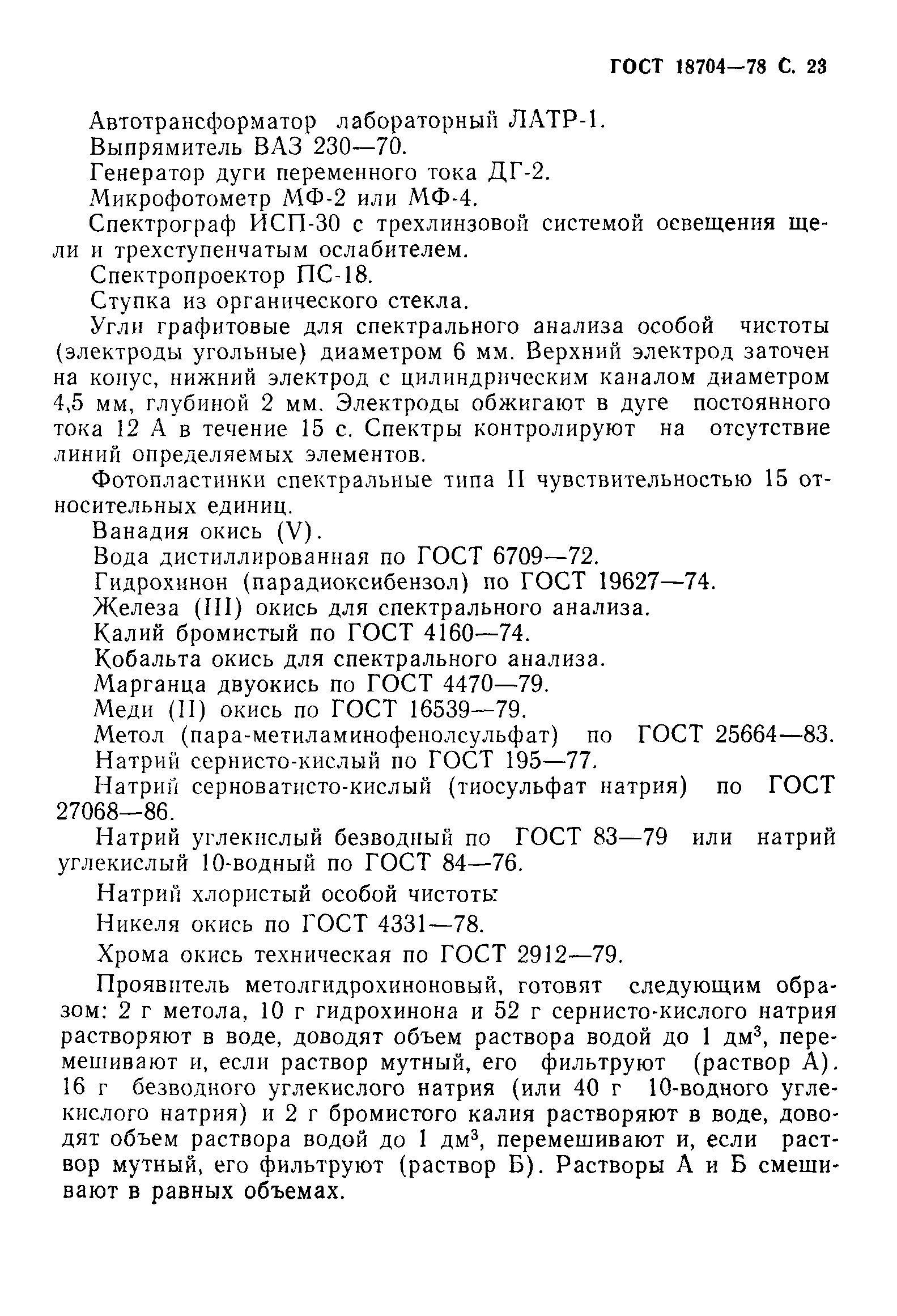 ГОСТ 18704—78 С. 23

Автотрансформатор лабораторный ЛАТР-1.

Выпрямитель ВАЗ 230—70.

Генератор дуги переменного тока ДГ-2.

Микрофотометр МФ-2 или МФ-4.

Спектрограф ИСП-30 с трехлинзовой системой освещения щели и трехступенчатым ослабителем.

Спектропроектор ПС-18.

Ступка из органического стекла.

Угли графитовые для спектрального анализа особой чистоты (электроды угольные) диаметром 6 мм. Верхний электрод заточен на конус, нижний электрод с цилиндрическим каналом диаметром 4,5 мм, глубиной 2 мм. Электроды обжигают в дуге постоянного тока 12 А в течение 15 с. Спектры контролируют на отсутствие линий определяемых элементов.

Фотопластинки спектральные типа II чувствительностью 15 относительных единиц.

Ванадия окись (V).

Вода дистиллированная по ГОСТ 6709—72.

Гидрохинон (парадиоксибензол) по ГОСТ 19627—74.

Железа (III) окись для спектрального анализа.

Калий бромистый по ГОСТ 4160—74.

Кобальта окись для спектрального анализа.

Марганца двуокись по ГОСТ 4470—79.

Меди (II) окись по ГОСТ 16539—79.

Метол (пара-метиламинофенолсульфат) по ГОСТ 25664—83.

Натрий сернисто-кислый по ГОСТ 195—77.

Натрий серноватисто-кислый (тиосульфат натрия) по ГОСТ 27068—86.

Натрий углекислый безводный по ГОСТ 83—79 или натрий углекислый 10-водный по ГОСТ 84—76.

Натрий хлористый особой чистоты.

Никеля окись по ГОСТ 4331—78.

Хрома окись техническая по ГОСТ 2912—79.

Проявитель метолгидрохиноновый, готовят следующим образом: 2 г метола, 10 г гидрохинона и 52 г сернисто-кислого натрия растворяют в воде, доводят объем раствора водой до 1 дм$^3$, перемешивают и, если раствор мутный, его фильтруют (раствор А). 16 г безводного углекислого натрия (или 40 г 10-водного углекислого натрия) и 2 г бромистого калия растворяют в воде, доводят объем раствора водой до 1 дм$^3$, перемешивают и, если раствор мутный, его фильтруют (раствор Б). Растворы А и Б смешивают в равных объемах.